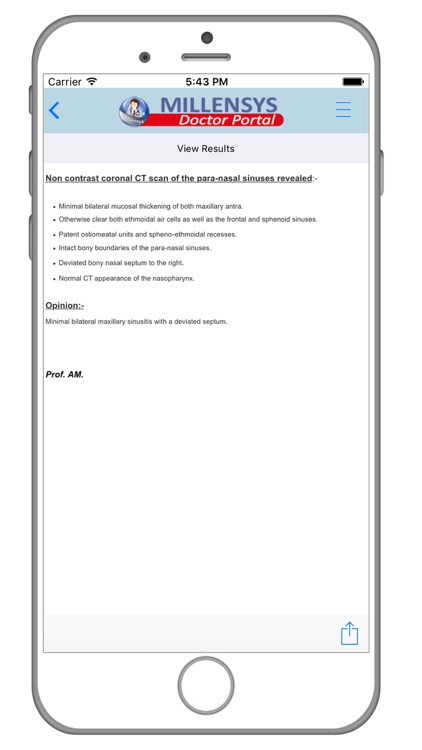 Carrier
5:43 PM

MILLENSYS
Doctor Portal

View Results

Non contrast coronal CT scan of the para-nasal sinuses revealed:-

- Minimal bilateral mucosal thickening of both maxillary antra.
- Otherwise clear both ethmoidal air cells as well as the frontal and sphenoid sinuses.
- Patent ostiomeatal units and spheno-ethmoidal recesses.
- Intact bony boundaries of the para-nasal sinuses.
- Deviated bony nasal septum to the right.
- Normal CT appearance of the nasopharynx.

Opinion:-

Minimal bilateral maxillary sinusitis with a deviated septum.

Prof. AM.